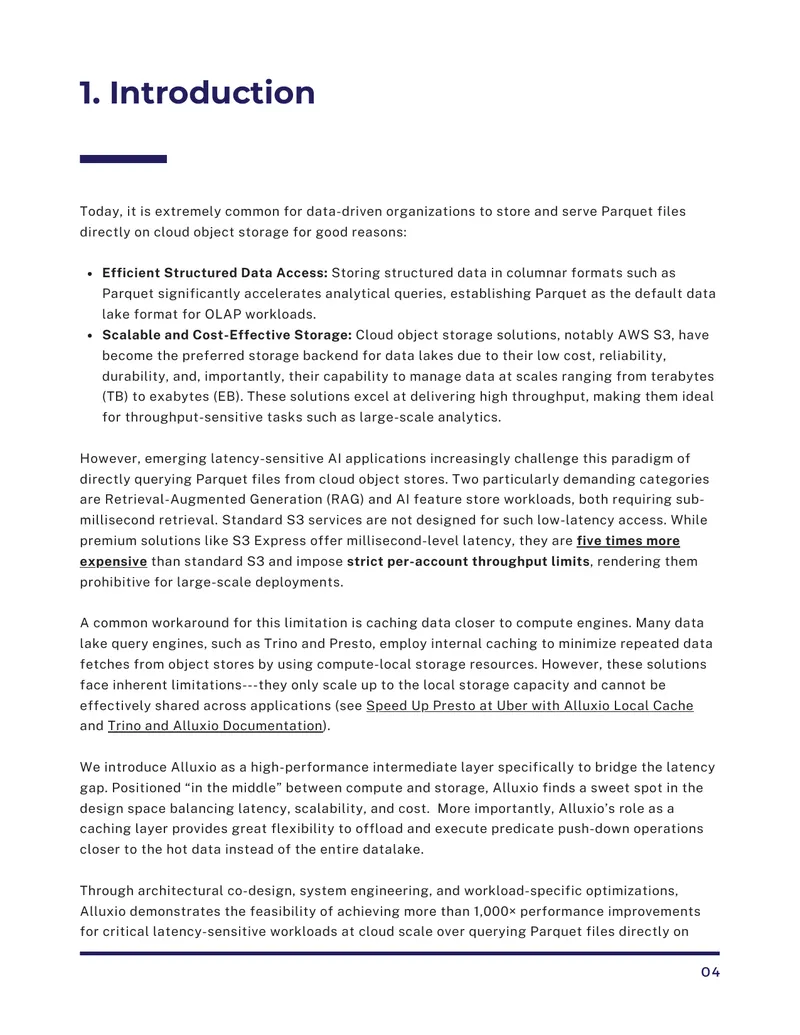 1. Introduction

Today, it is extremely common for data-driven organizations to store and serve Parquet files directly on cloud object storage for good reasons:

• Efficient Structured Data Access: Storing structured data in columnar formats such as Parquet significantly accelerates analytical queries, establishing Parquet as the default data lake format for OLAP workloads.
• Scalable and Cost-Effective Storage: Cloud object storage solutions, notably AWS S3, have become the preferred storage backend for data lakes due to their low cost, reliability, durability, and, importantly, their capability to manage data at scales ranging from terabytes (TB) to exabytes (EB). These solutions excel at delivering high throughput, making them ideal for throughput-sensitive tasks such as large-scale analytics.

However, emerging latency-sensitive AI applications increasingly challenge this paradigm of directly querying Parquet files from cloud object stores. Two particularly demanding categories are Retrieval-Augmented Generation (RAG) and AI feature store workloads, both requiring sub-millisecond retrieval. Standard S3 services are not designed for such low-latency access. While premium solutions like S3 Express offer millisecond-level latency, they are five times more expensive than standard S3 and impose strict per-account throughput limits, rendering them prohibitive for large-scale deployments.

A common workaround for this limitation is caching data closer to compute engines. Many data lake query engines, such as Trino and Presto, employ internal caching to minimize repeated data fetches from object stores by using compute-local storage resources. However, these solutions face inherent limitations---they only scale up to the local storage capacity and cannot be effectively shared across applications (see Speed Up Presto at Uber with Alluxio Local Cache and Trino and Alluxio Documentation).

We introduce Alluxio as a high-performance intermediate layer specifically to bridge the latency gap. Positioned "in the middle" between compute and storage, Alluxio finds a sweet spot in the design space balancing latency, scalability, and cost. More importantly, Alluxio's role as a caching layer provides great flexibility to offload and execute predicate push-down operations closer to the hot data instead of the entire datalake.

Through architectural co-design, system engineering, and workload-specific optimizations, Alluxio demonstrates the feasibility of achieving more than 1,000× performance improvements for critical latency-sensitive workloads at cloud scale over querying Parquet files directly on

04